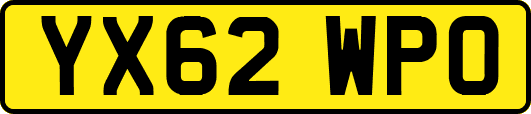 YX62 WPO